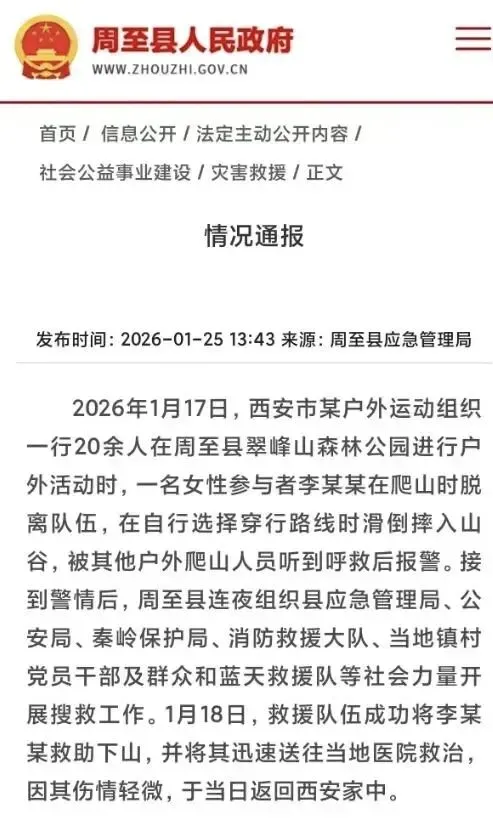 周至县人民政府
WWW.ZHOUZHI.GOV.CN

首页 / 信息公开 / 法定主动公开内容 / 社会公益事业建设 / 灾害救援 / 正文

情况通报

发布时间：2026-01-25 13:43 来源：周至县应急管理局

2026年1月17日，西安市某户外运动组织一行20余人在周至县翠峰山森林公园进行户外活动时，一名女性参与者李某某在爬山时脱离队伍，在自行选择穿行路线时滑倒摔入山谷，被其他户外爬山人员听到呼救后报警。接到警情后，周至县连夜组织县应急管理局、公安局、秦岭保护局、消防救援大队、当地镇村党员干部及群众和蓝天救援队等社会力量开展搜救工作。1月18日，救援队伍成功将李某某救助下山，并将其迅速送往当地医院救治，因其伤情轻微，于当日返回西安家中。